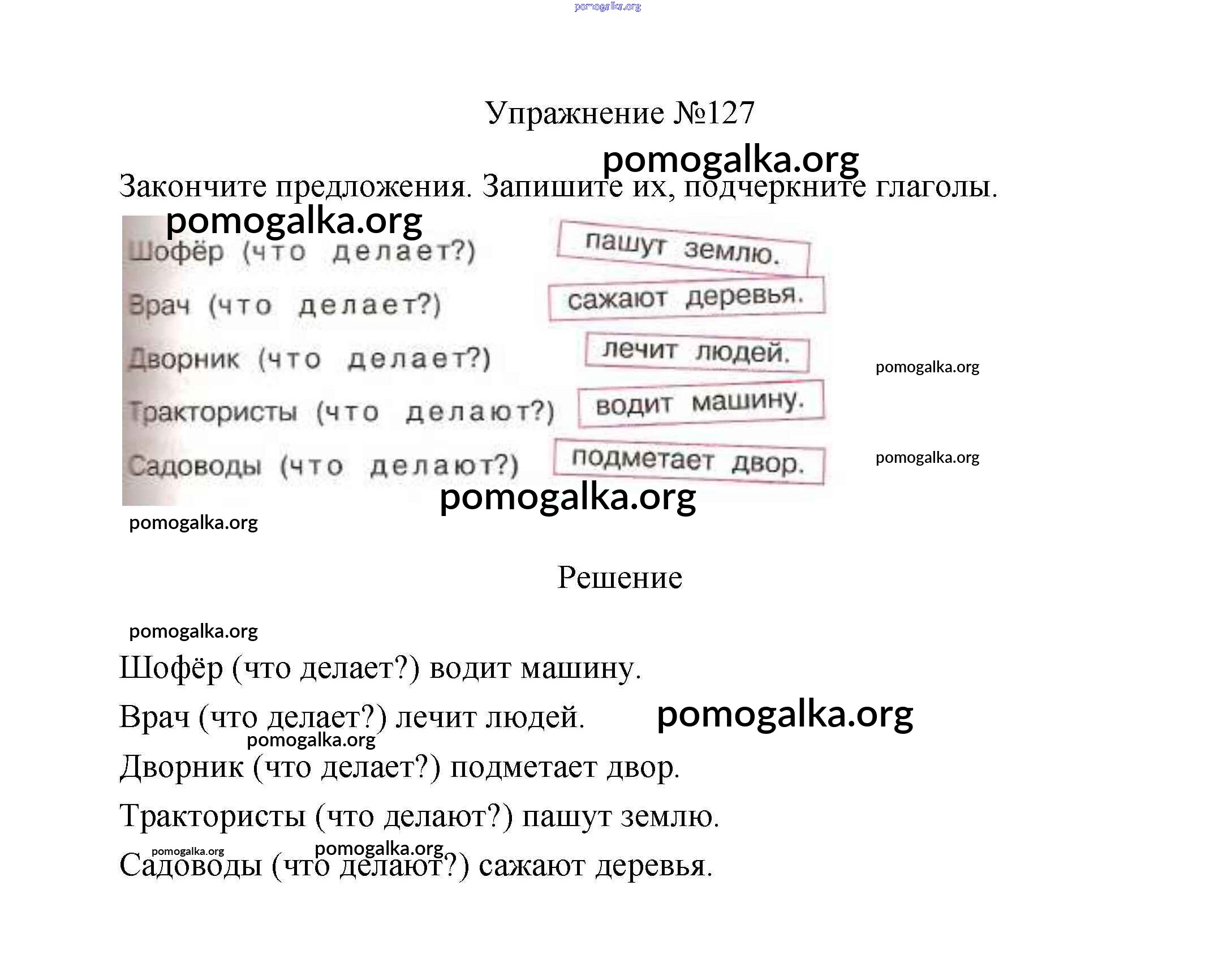 pomogalka.org

Упражнение №127

pomogalka.org

Закончите предложения. Запишите их, подчеркните глаголы.

pomogalka.org

Шофёр (что делает?)
Врач (что делает?)
Дворник (что делает?)
Трактористы (что делают?)
Садоводы (что делают?)

пашут землю.
сажают деревья.
лечит людей.
водит машину.
подметает двор.

pomogalka.org

pomogalka.org

pomogalka.org

pomogalka.org

Решение

pomogalka.org

Шофёр (что делает?) водит машину.

Врач (что делает?) лечит людей. pomogalka.org

pomogalka.org

Дворник (что делает?) подметает двор.

Трактористы (что делают?) пашут землю.

pomogalka.org pomogalka.org

Садоводы (что делают?) сажают деревья.